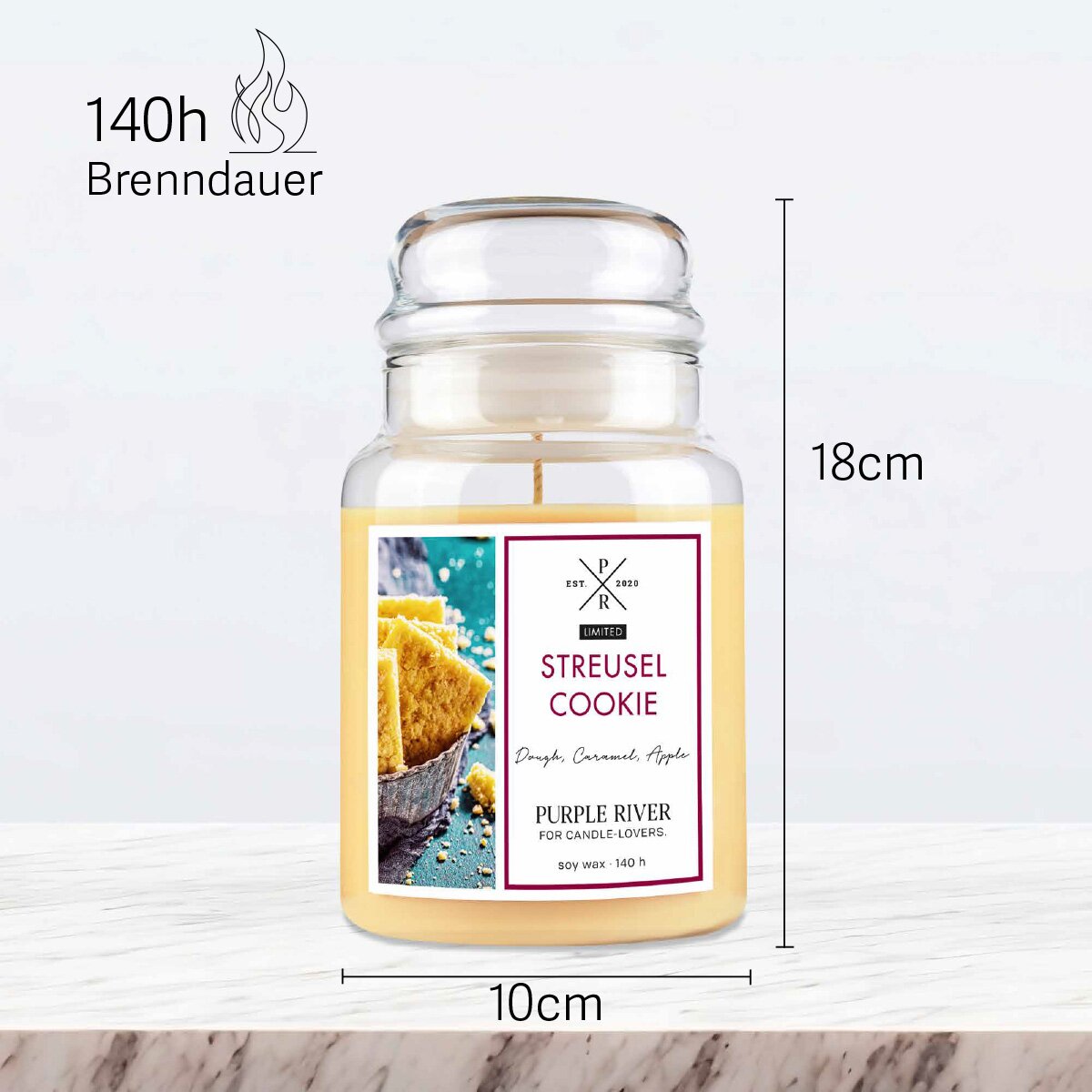 140h
Brenndauer

18cm

P
EST. 2020
R

LIMITED

STREUSEL COOKIE

Dough, Caramel, Apple

PURPLE RIVER
FOR CANDLE-LOVERS.

soy wax · 140 h

10cm